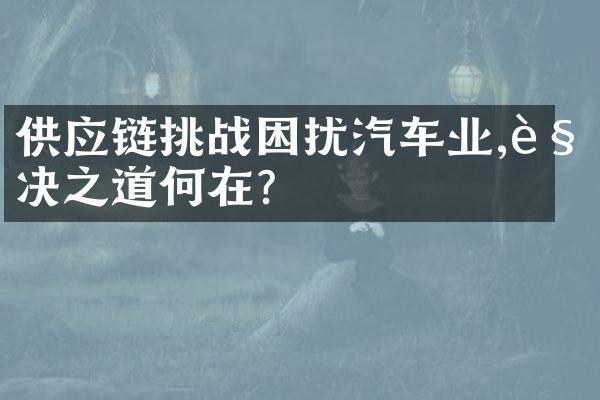 供应链挑战困扰汽车业,è§决之道何在?